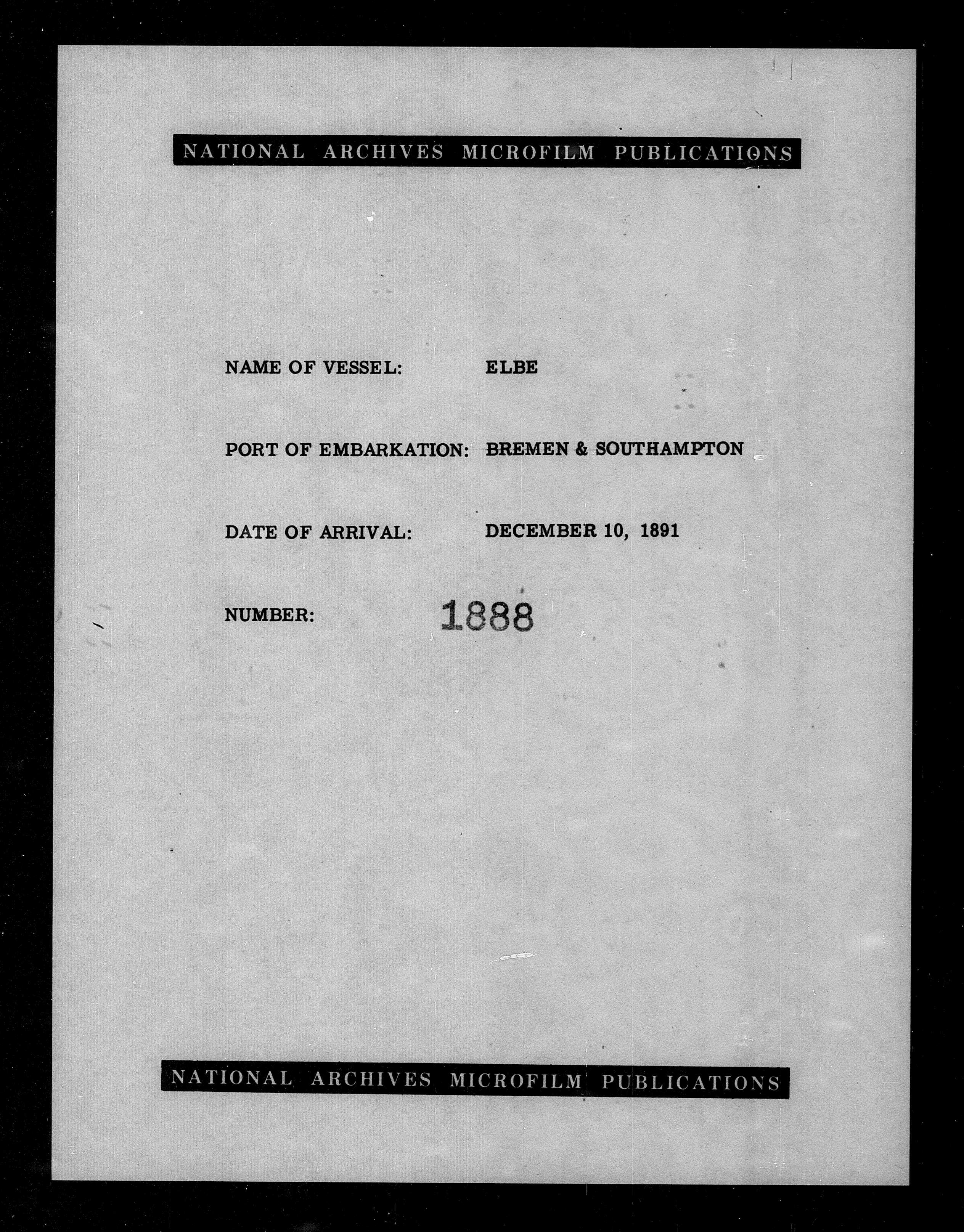 NATIONAL ARCHIVES MICROFILM PUBLICATIONS

NAME OF VESSEL: ELBE

PORT OF EMBARKATION: BREMEN & SOUTHAMPTON

DATE OF ARRIVAL: DECEMBER 10, 1891

NUMBER: 1888

NATIONAL ARCHIVES MICROFILM PUBLICATIONS